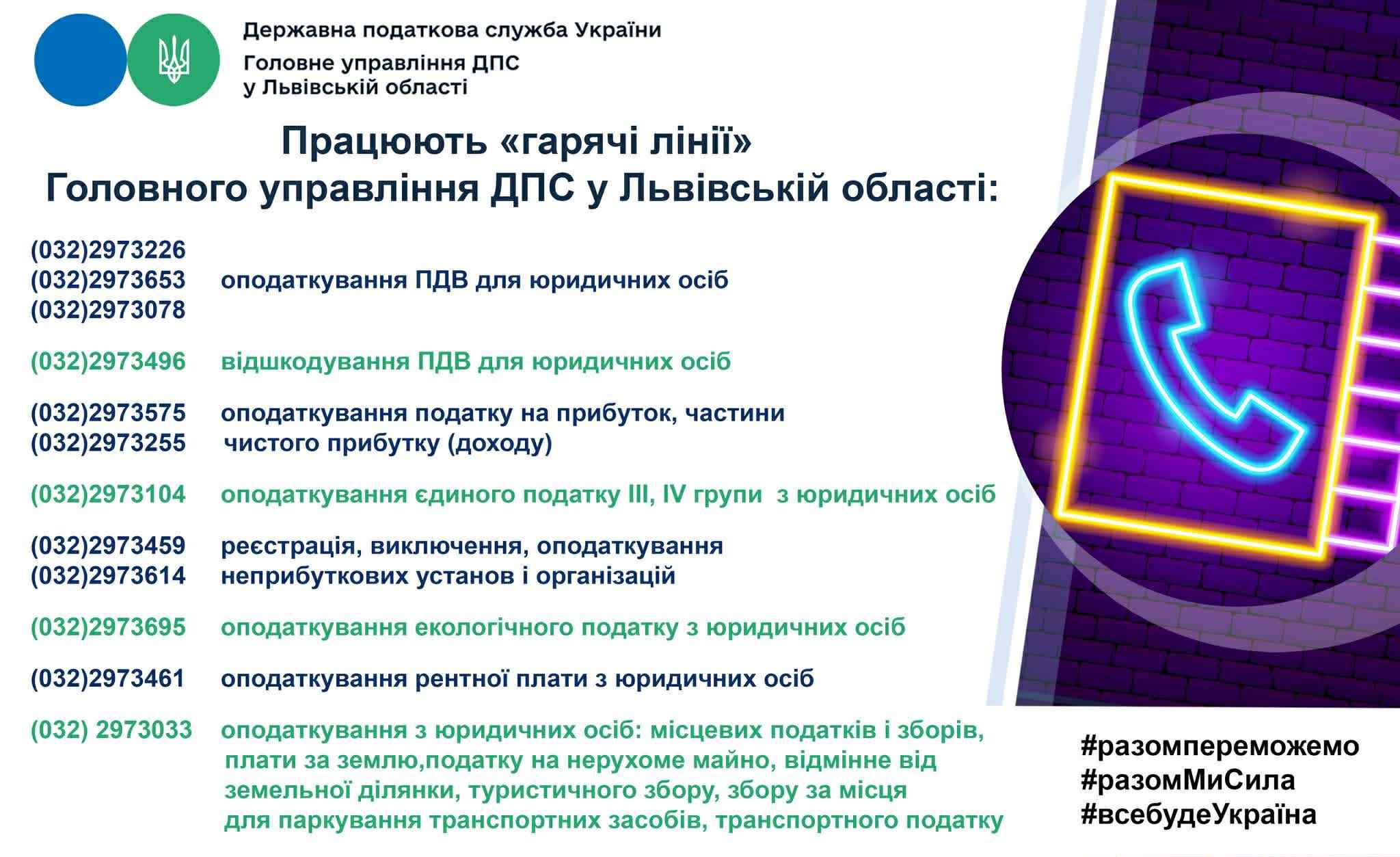 Державна податкова служба України
Головне управління ДПС у Львівській області

Працюють «гарячі лінії» Головного управління ДПС у Львівській області:

(032)2973226
(032)2973653 оподаткування ПДВ для юридичних осіб
(032)2973078

(032)2973496 відшкодування ПДВ для юридичних осіб

(032)2973575 оподаткування податку на прибуток, частини
(032)2973255 чистого прибутку (доходу)

(032)2973104 оподаткування єдиного податку III, IV групи з юридичних осіб

(032)2973459 реєстрація, виключення, оподаткування
(032)2973614 неприбуткових установ і організацій

(032)2973695 оподаткування екологічного податку з юридичних осіб

(032)2973461 оподаткування рентної плати з юридичних осіб

(032) 2973033 оподаткування з юридичних осіб: місцевих податків і зборів, плати за землю,податку на нерухоме майно, відмінне від земельної ділянки, туристичного збору, збору за місця для паркування транспортних засобів, транспортного податку

#разомпереможемо
#разомМиСила
#всебудеУкраїна